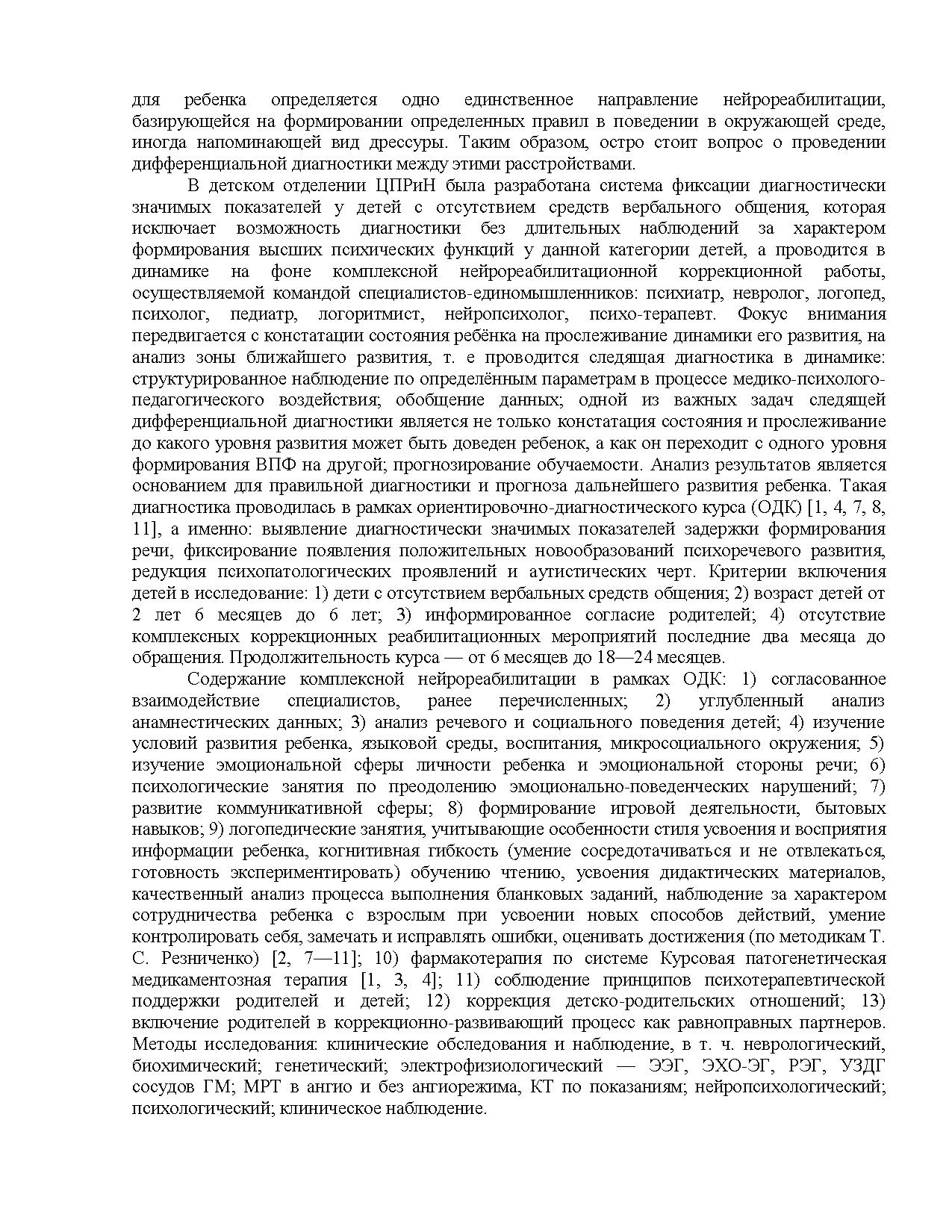 для ребенка определяется одно единственное направление нейрореабилитации, базирующейся на формировании определенных правил в поведении в окружающей среде, иногда напоминающей вид дрессуры. Таким образом, остро стоит вопрос о проведении дифференциальной диагностики между этими расстройствами.

В детском отделении ЦПРиН была разработана система фиксации диагностически значимых показателей у детей с отсутствием средств вербального общения, которая исключает возможность диагностики без длительных наблюдений за характером формирования высших психических функций у данной категории детей, а проводится в динамике на фоне комплексной нейрореабилитационной коррекционной работы, осуществляемой командой специалистов-единомышленников: психиатр, невролог, логопед, психолог, педиатр, логоритмист, нейропсихолог, психо-терапевт. Фокус внимания передвигается с констатации состояния ребёнка на прослеживание динамики его развития, на анализ зоны ближайшего развития, т. е проводится следящая диагностика в динамике: структурированное наблюдение по определённым параметрам в процессе медико-психолого-педагогического воздействия; обобщение данных; одной из важных задач следящей дифференциальной диагностики является не только констатация состояния и прослеживание до какого уровня развития может быть доведен ребенок, а как он переходит с одного уровня формирования ВПФ на другой; прогнозирование обучаемости. Анализ результатов является основанием для правильной диагностики и прогноза дальнейшего развития ребенка. Такая диагностика проводилась в рамках ориентировочно-диагностического курса (ОДК) [1, 4, 7, 8, 11], а именно: выявление диагностически значимых показателей задержки формирования речи, фиксирование появления положительных новообразований психоречевого развития, редукция психопатологических проявлений и аутистических черт. Критерии включения детей в исследование: 1) дети с отсутствием вербальных средств общения; 2) возраст детей от 2 лет 6 месяцев до 6 лет; 3) информированное согласие родителей; 4) отсутствие комплексных коррекционных реабилитационных мероприятий последние два месяца до обращения. Продолжительность курса — от 6 месяцев до 18—24 месяцев.

Содержание комплексной нейрореабилитации в рамках ОДК: 1) согласованное взаимодействие специалистов, ранее перечисленных; 2) углубленный анализ анамнестических данных; 3) анализ речевого и социального поведения детей; 4) изучение условий развития ребенка, языковой среды, воспитания, микросоциального окружения; 5) изучение эмоциональной сферы личности ребенка и эмоциональной стороны речи; 6) психологические занятия по преодолению эмоционально-поведенческих нарушений; 7) развитие коммуникативной сферы; 8) формирование игровой деятельности, бытовых навыков; 9) логопедические занятия, учитывающие особенности стиля усвоения и восприятия информации ребенка, когнитивная гибкость (умение сосредотачиваться и не отвлекаться, готовность экспериментировать) обучению чтению, усвоения дидактических материалов, качественный анализ процесса выполнения бланковых заданий, наблюдение за характером сотрудничества ребенка с взрослым при усвоении новых способов действий, умение контролировать себя, замечать и исправлять ошибки, оценивать достижения (по методикам Т. С. Резниченко) [2, 7—11]; 10) фармакотерапия по системе Курсовая патогенетическая медикаментозная терапия [1, 3, 4]; 11) соблюдение принципов психотерапевтической поддержки родителей и детей; 12) коррекция детско-родительских отношений; 13) включение родителей в коррекционно-развивающий процесс как равноправных партнеров. Методы исследования: клинические обследования и наблюдение, в т. ч. неврологический, биохимический; генетический; электрофизиологический — ЭЭГ, ЭХО-ЭГ, РЭГ, УЗДГ сосудов ГМ; МРТ в ангио и без ангиорежима, КТ по показаниям; нейропсихологический; психологический; клиническое наблюдение.